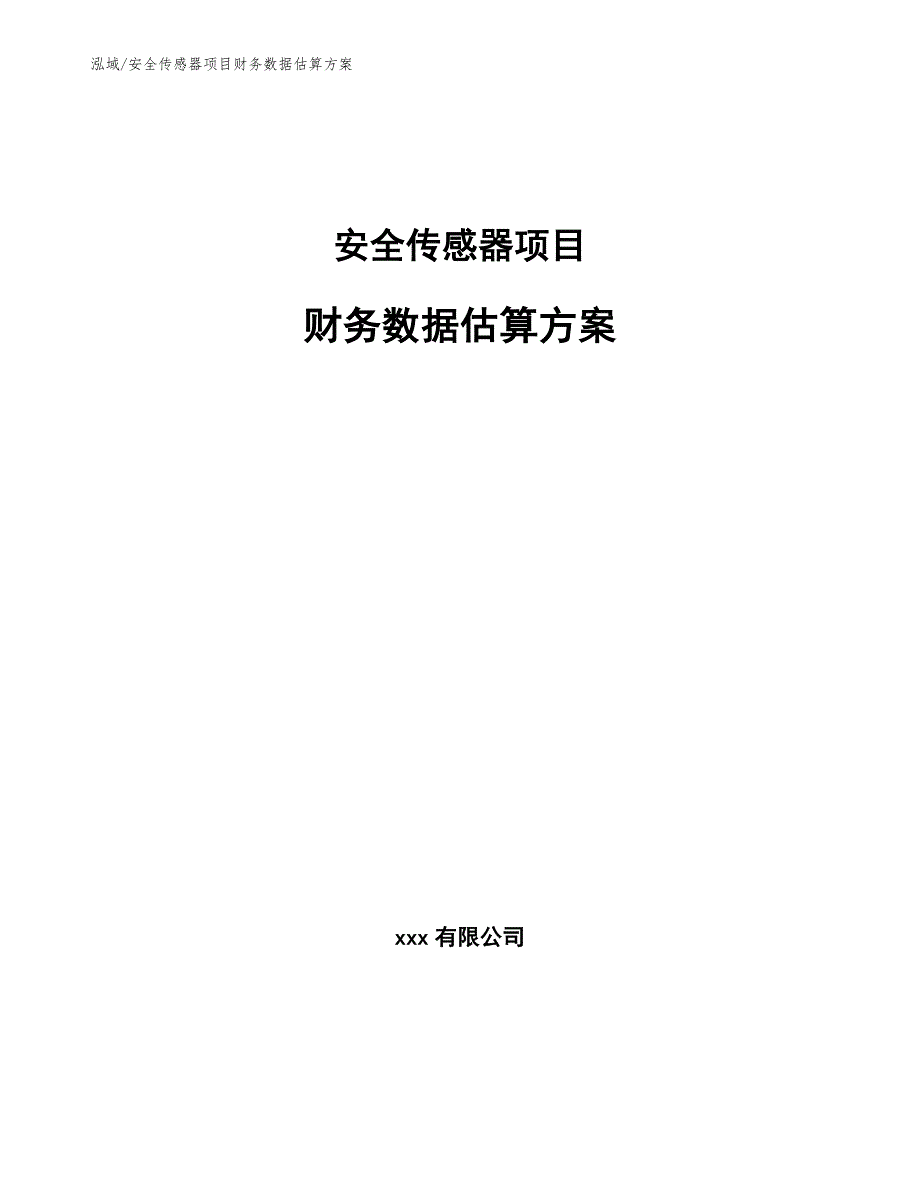 泓域/安全传感器项目财务数据估算方案

安全传感器项目

财务数据估算方案

xxx 有限公司